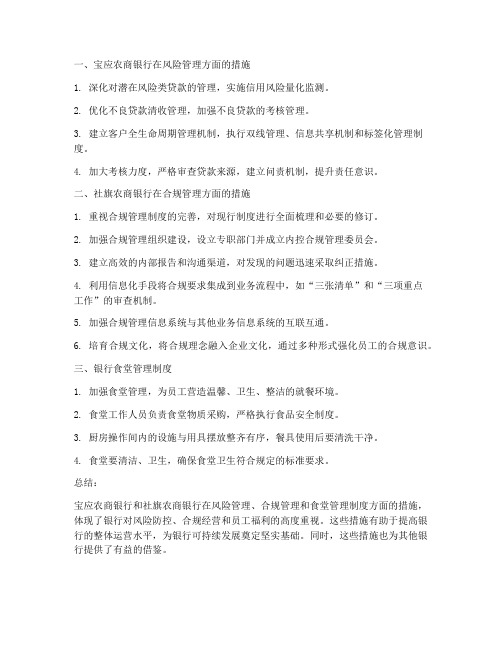 一、宝应农商银行在风险管理方面的措施

1. 深化对潜在风险类贷款的管理，实施信用风险量化监测。

2. 优化不良贷款清收管理，加强不良贷款的考核管理。

3. 建立客户全生命周期管理机制，执行双线管理、信息共享机制和标签化管理制度。

4. 加大考核力度，严格审查贷款来源，建立问责机制，提升责任意识。

二、社旗农商银行在合规管理方面的措施

1. 重视合规管理制度的完善，对现行制度进行全面梳理和必要的修订。

2. 加强合规管理组织建设，设立专职部门并成立内控合规管理委员会。

3. 建立高效的内部报告和沟通渠道，对发现的问题迅速采取纠正措施。

4. 利用信息化手段将合规要求集成到业务流程中，如“三张清单”和“三项重点工作”的审查机制。

5. 加强合规管理信息系统与其他业务信息系统的互联互通。

6. 培育合规文化，将合规理念融入企业文化，通过多种形式强化员工的合规意识。

三、银行食堂管理制度

1. 加强食堂管理，为员工营造温馨、卫生、整洁的就餐环境。

2. 食堂工作人员负责食堂物质采购，严格执行食品安全制度。

3. 厨房操作间内的设施与用具摆放整齐有序，餐具使用后要清洗干净。

4. 食堂要清洁、卫生，确保食堂卫生符合规定的标准要求。

总结：

宝应农商银行和社旗农商银行在风险管理、合规管理和食堂管理制度方面的措施，体现了银行对风险防控、合规经营和员工福利的高度重视。这些措施有助于提高银行的整体运营水平，为银行可持续发展奠定坚实基础。同时，这些措施也为其他银行提供了有益的借鉴。